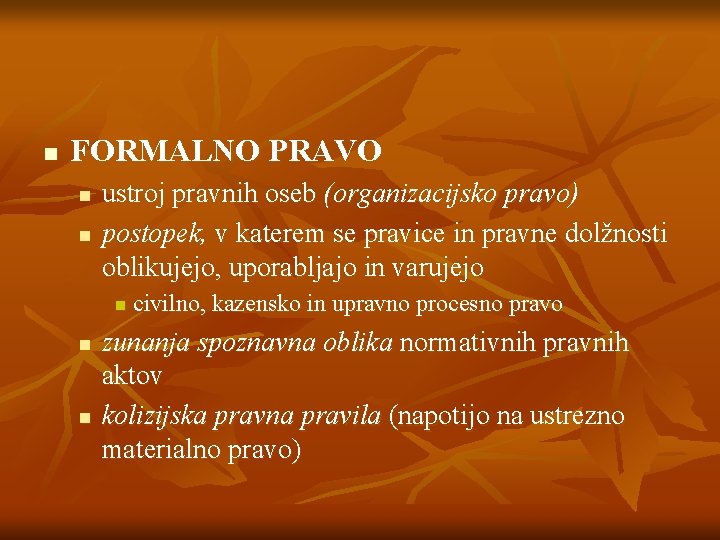 FORMALNO PRAVO

ustroj pravnih oseb (organizacijsko pravo)

postopek, v katerem se pravice in pravne dolžnosti oblikujejo, uporabljajo in varujejo

civilno, kazensko in upravno procesno pravo

zunanja spoznavna oblika normativnih pravnih aktov

kolizijska pravna pravila (napotijo na ustrezno materialno pravo)